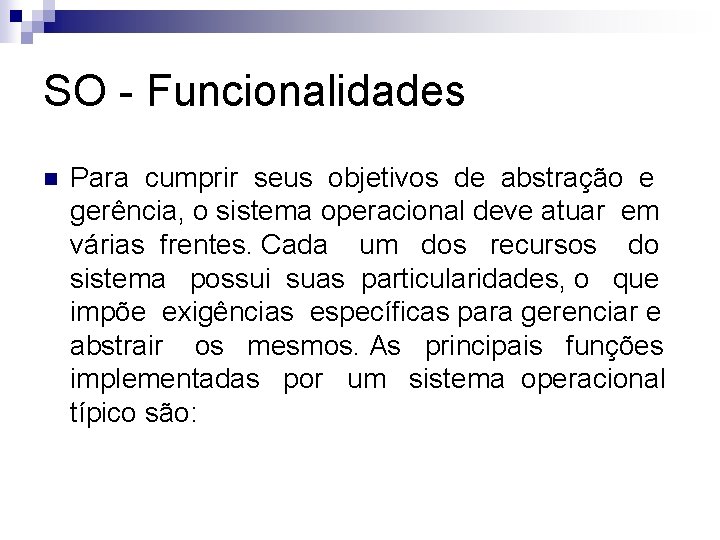 SO - Funcionalidades

Para cumprir seus objetivos de abstração e gerência, o sistema operacional deve atuar em várias frentes. Cada um dos recursos do sistema possui suas particularidades, o que impõe exigências específicas para gerenciar e abstrair os mesmos. As principais funções implementadas por um sistema operacional típico são: